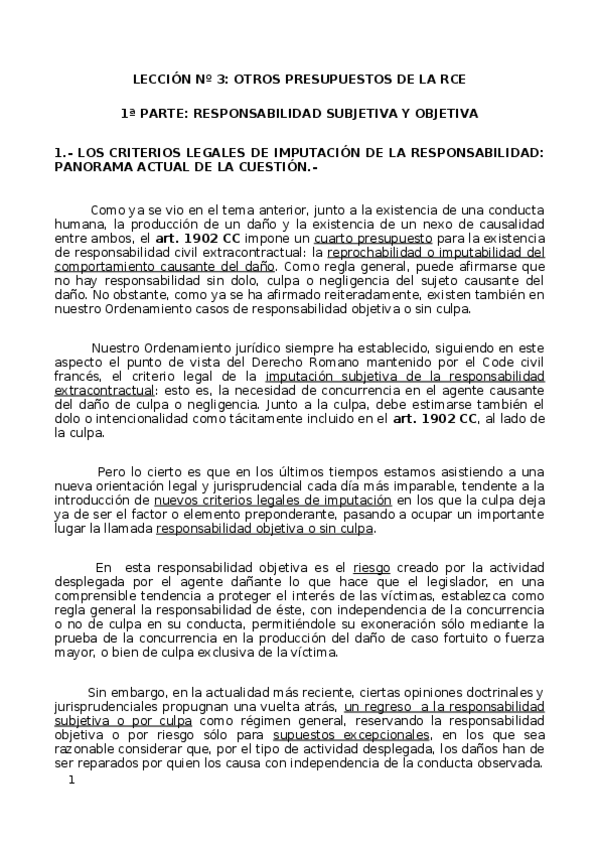 LECCIÓN Nº 3: OTROS PRESUPUESTOS DE LA RCE

1ª PARTE: RESPONSABILIDAD SUBJETIVA Y OBJETIVA

1.- LOS CRITERIOS LEGALES DE IMPUTACIÓN DE LA RESPONSABILIDAD: PANORAMA ACTUAL DE LA CUESTIÓN.-

Como ya se vio en el tema anterior, junto a la existencia de una conducta humana, la producción de un daño y la existencia de un nexo de causalidad entre ambos, el art. 1902 CC impone un cuarto presupuesto para la existencia de responsabilidad civil extracontractual: la reprochabilidad o imputabilidad del comportamiento causante del daño. Como regla general, puede afirmarse que no hay responsabilidad sin dolo, culpa o negligencia del sujeto causante del daño. No obstante, como ya se ha afirmado reiteradamente, existen también en nuestro Ordenamiento casos de responsabilidad objetiva o sin culpa.

Nuestro Ordenamiento jurídico siempre ha establecido, siguiendo en este aspecto el punto de vista del Derecho Romano mantenido por el Code civil francés, el criterio legal de la imputación subjetiva de la responsabilidad extracontractual: esto es, la necesidad de concurrencia en el agente causante del daño de culpa o negligencia. Junto a la culpa, debe estimarse también el dolo o intencionalidad como tácitamente incluido en el art. 1902 CC, al lado de la culpa.

Pero lo cierto es que en los últimos tiempos estamos asistiendo a una nueva orientación legal y jurisprudencial cada día más imparable, tendente a la introducción de nuevos criterios legales de imputación en los que la culpa deja ya de ser el factor o elemento preponderante, pasando a ocupar un importante lugar la llamada responsabilidad objetiva o sin culpa.

En esta responsabilidad objetiva es el riesgo creado por la actividad desplegada por el agente dañante lo que hace que el legislador, en una comprensible tendencia a proteger el interés de las víctimas, establezca como regla general la responsabilidad de éste, con independencia de la concurrencia o no de culpa en su conducta, permitiéndole su exoneración sólo mediante la prueba de la concurrencia en la producción del daño de caso fortuito o fuerza mayor, o bien de culpa exclusiva de la víctima.

Sin embargo, en la actualidad más reciente, ciertas opiniones doctrinales y jurisprudenciales propugnan una vuelta atrás, un regreso a la responsabilidad subjetiva o por culpa como régimen general, reservando la responsabilidad objetiva o por riesgo sólo para supuestos excepcionales, en los que sea razonable considerar que, por el tipo de actividad desplegada, los daños han de ser reparados por quien los causa con independencia de la conducta observada.

1